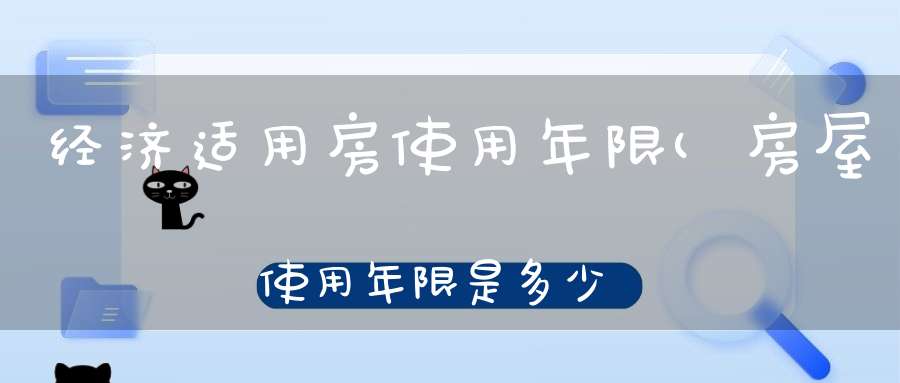 经济适用房使用年限(房屋

使用年限是多少